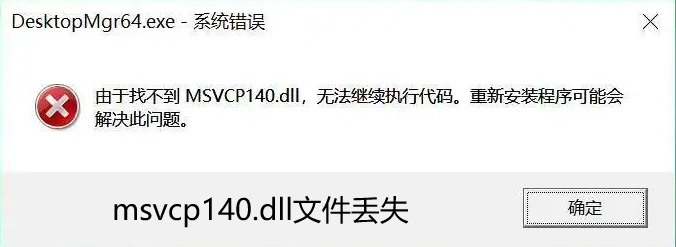 DesktopMgr64.exe - 系统错误

由于找不到 MSVCP140.dll，无法继续执行代码。重新安装程序可能会解决此问题。

msvcp140.dll文件丢失

确定